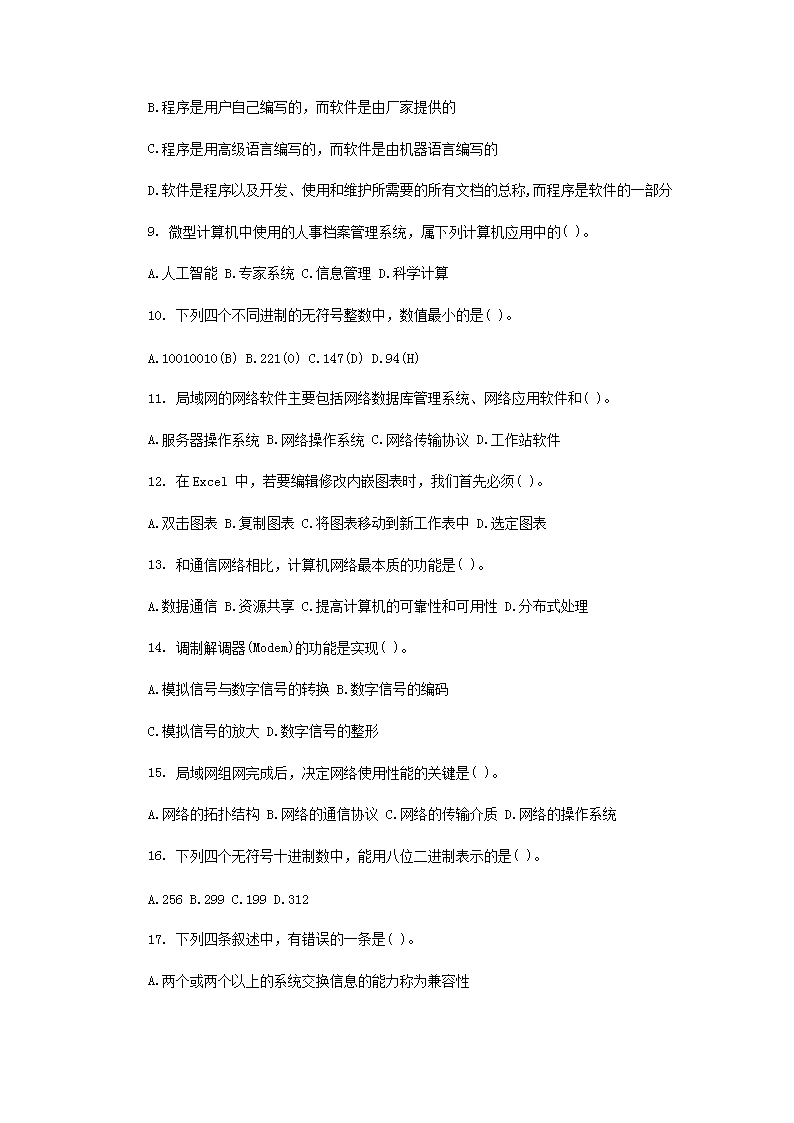 B.程序是用户自己编写的，而软件是由厂家提供的

C.程序是用高级语言编写的，而软件是由机器语言编写的

D.软件是程序以及开发、使用和维护所需要的所有文档的总称,而程序是软件的一部分

9. 微型计算机中使用的人事档案管理系统，属下列计算机应用中的( )。

A.人工智能 B.专家系统 C.信息管理 D.科学计算

10. 下列四个不同进制的无符号整数中，数值最小的是( )。

A.10010010(B) B.221(O) C.147(D) D.94(H)

11. 局域网的网络软件主要包括网络数据库管理系统、网络应用软件和( )。

A.服务器操作系统 B.网络操作系统 C.网络传输协议 D.工作站软件

12. 在 Excel 中，若要编辑修改内嵌图表时，我们首先必须( )。

A.双击图表 B.复制图表 C.将图表移动到新工作表中 D.选定图表

13. 和通信网络相比，计算机网络最本质的功能是( )。

A.数据通信 B.资源共享 C.提高计算机的可靠性和可用性 D.分布式处理

14. 调制解调器(Modem)的功能是实现( )。

A.模拟信号与数字信号的转换 B.数字信号的编码

C.模拟信号的放大 D.数字信号的整形

15. 局域网组网完成后，决定网络使用性能的关键是( )。

A.网络的拓扑结构 B.网络的通信协议 C.网络的传输介质 D.网络的操作系统

16. 下列四个无符号十进制数中，能用八位二进制表示的是( )。

A.256 B.299 C.199 D.312

17. 下列四条叙述中，有错误的一条是( )。

A.两个或两个以上的系统交换信息的能力称为兼容性